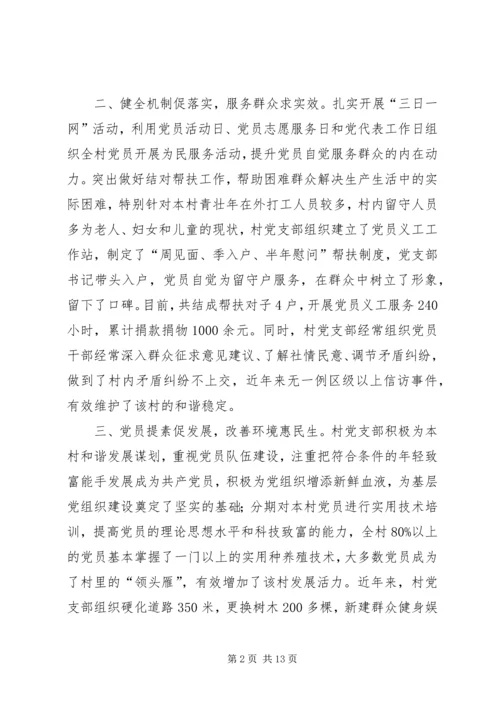 二、健全机制促落实，服务群众求实效。扎实开展“三日一网”活动，利用党员活动日、党员志愿服务日和党代表工作日组织全村党员开展为民服务活动，提升党员自觉服务群众的内在动力。突出做好结对帮扶工作，帮助困难群众解决生产生活中的实际困难，特别针对本村青壮年在外打工人员较多，村内留守人员多为老人、妇女和儿童的现状，村党支部组织建立了党员义工工作站，制定了“周见面、季入户、半年慰问”帮扶制度，党支部书记带头入户，党员自觉为留守户服务，在群众中树立了形象，留下了口碑。目前，共结成帮扶对子4户，开展党员义工服务240小时，累计捐款捐物1000余元。同时，村党支部经常组织党员干部经常深入群众征求意见建议、了解社情民意、调节矛盾纠纷，做到了村内矛盾纠纷不上交，近年来无一例区级以上信访事件，有效维护了该村的和谐稳定。

三、党员提素促发展，改善环境惠民生。村党支部积极为本村和谐发展谋划，重视党员队伍建设，注重把符合条件的年轻致富能手发展成为共产党员，积极为党组织增添新鲜血液，为基层党组织建设奠定了坚实的基础；分期对本村党员进行实用技术培训，提高党员的理论思想水平和科技致富的能力，全村80%以上的党员基本掌握了一门以上的实用种养殖技术，大多数党员成为了村里的“领头雁”，有效增加了该村发展活力。近年来，村党支部组织硬化道路350米，更换树木200多棵，新建群众健身娱

第2页 共13页